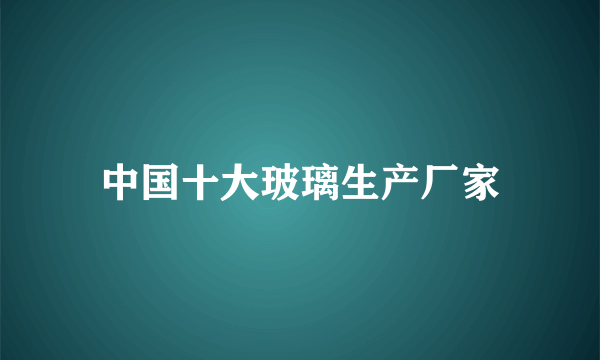 中国十大玻璃生产厂家